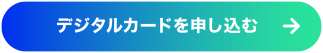 デジタルカードを申し込む →